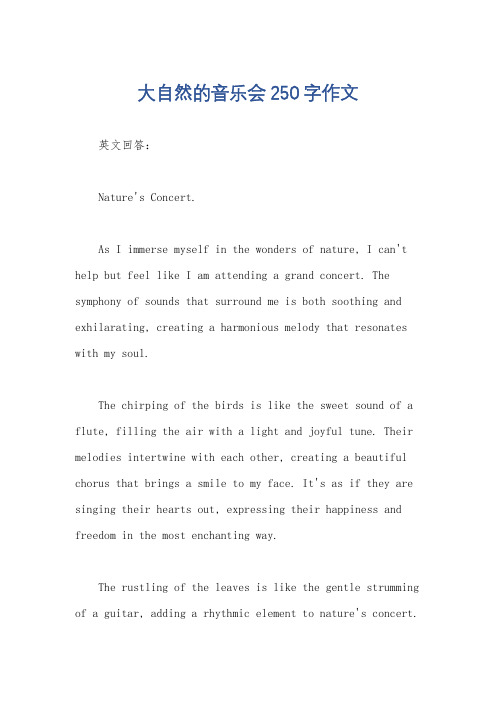 大自然的音乐会250字作文

英文回答：

Nature's Concert.

As I immerse myself in the wonders of nature, I can't help but feel like I am attending a grand concert. The symphony of sounds that surround me is both soothing and exhilarating, creating a harmonious melody that resonates with my soul.

The chirping of the birds is like the sweet sound of a flute, filling the air with a light and joyful tune. Their melodies intertwine with each other, creating a beautiful chorus that brings a smile to my face. It's as if they are singing their hearts out, expressing their happiness and freedom in the most enchanting way.

The rustling of the leaves is like the gentle strumming of a guitar, adding a rhythmic element to nature's concert.